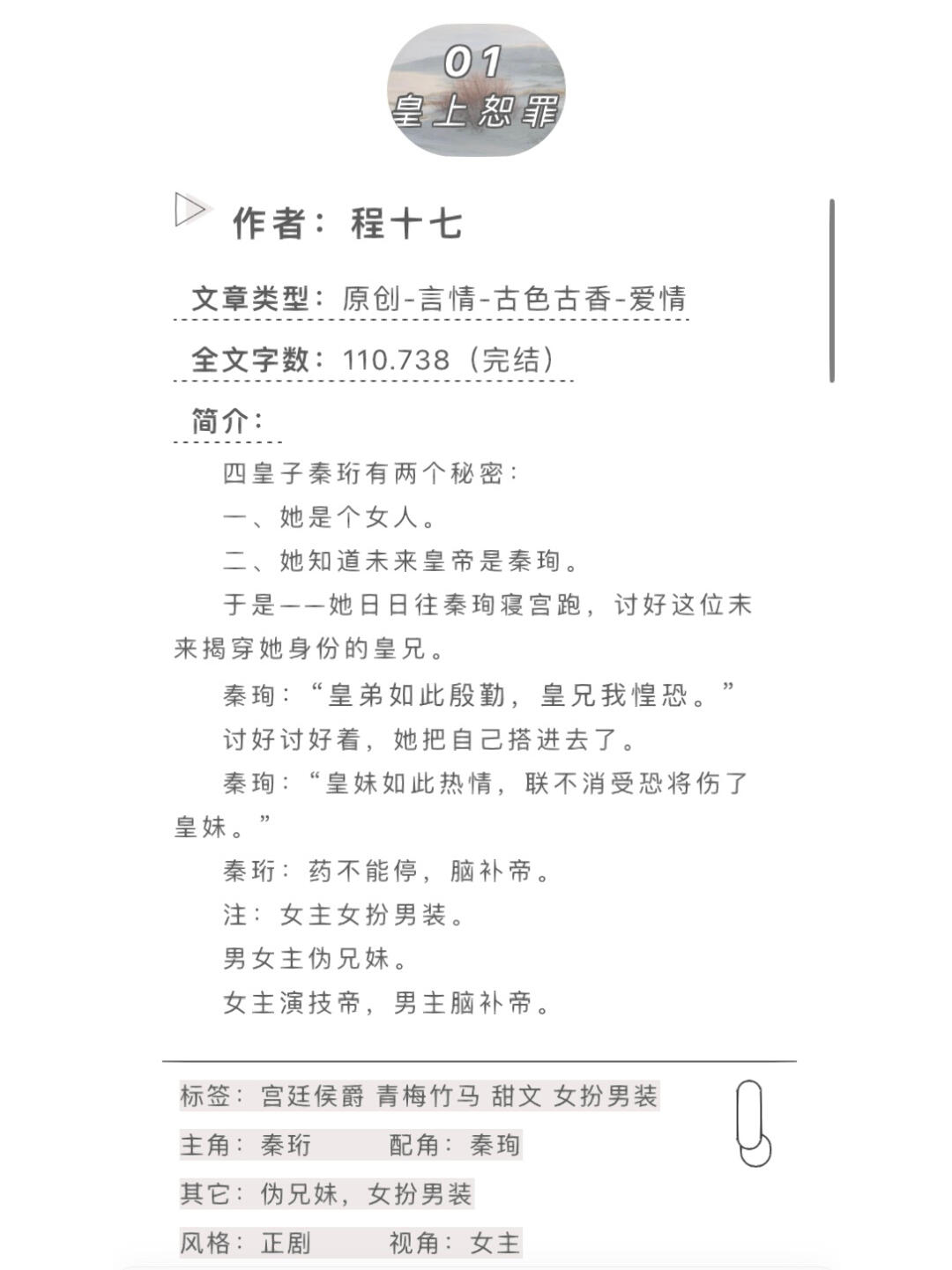 01
皇上恕罪

作者：程十七

文章类型：原创-言情-古色古香-爱情

全文字数：110.738（完结）

简介：

四皇子秦珩有两个秘密：

一、她是个女人。

二、她知道未来皇帝是秦珣。

于是——她日日往秦珣寝宫跑，讨好这位未来揭穿她身份的皇兄。

秦珣：“皇弟如此殷勤，皇兄我惶恐。”

讨好讨好着，她把自己搭进去了。

秦珣：“皇妹如此热情，朕不消受恐将伤了皇妹。”

秦珩：药不能停，脑补帝。

注：女主女扮男装。

男女主伪兄妹。

女主演技帝，男主脑补帝。

标签：宫廷侯爵 青梅竹马 甜文 女扮男装

主角：秦珩 配角：秦珣

其它：伪兄妹，女扮男装

风格：正剧 视角：女主